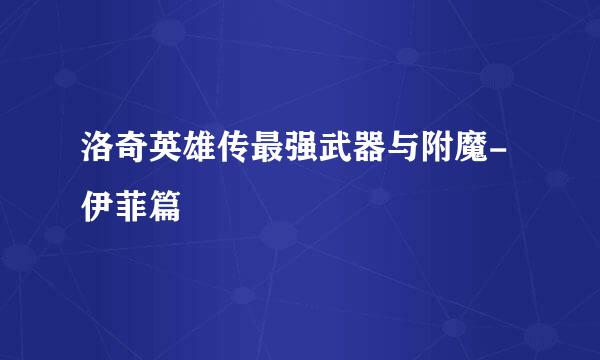 洛奇英雄传最强武器与附魔-伊菲篇